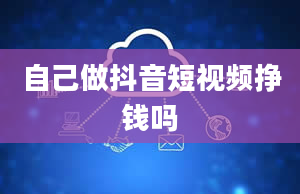 自己做抖音短视频挣钱吗